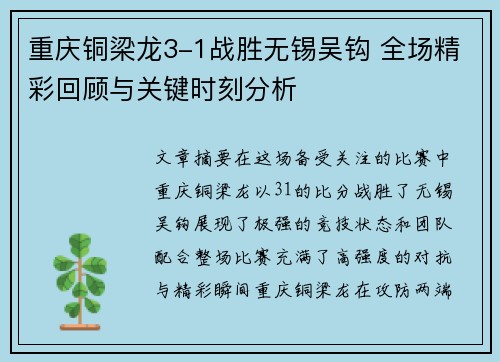 重庆铜梁龙3-1战胜无锡吴钩 全场精彩回顾与关键时刻分析

文章摘要在这场备受关注的比赛中重庆铜梁龙以31的比分战胜了无锡吴钩展现了极强的竞技状态和团队配合整场比赛充满了高强度的对抗与精彩瞬间重庆铜梁龙在攻防两端